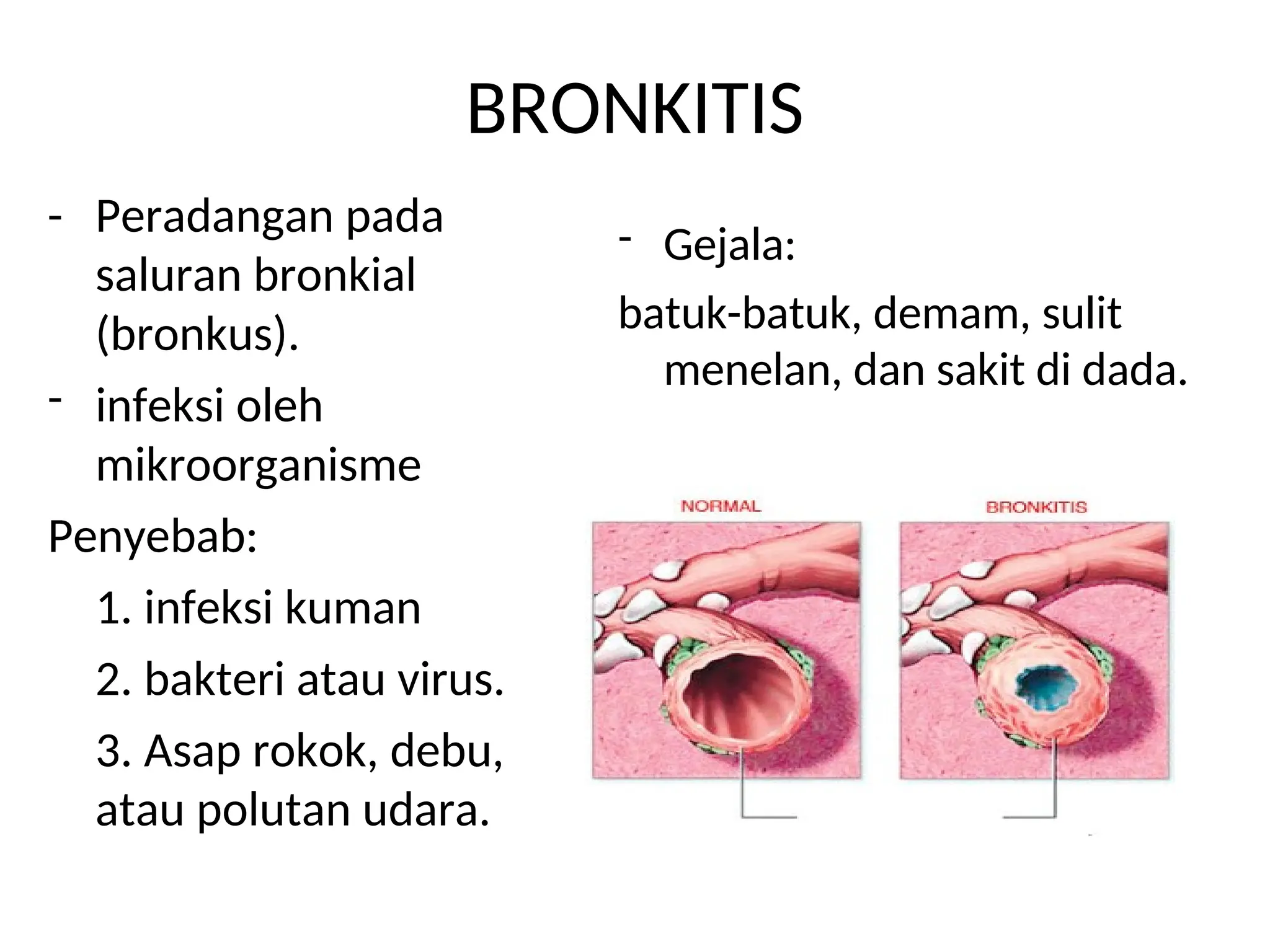 BRONKITIS

- Peradangan pada saluran bronkial (bronkus).
- infeksi oleh mikroorganisme

Penyebab:

1. infeksi kuman

2. bakteri atau virus.

3. Asap rokok, debu, atau polutan udara.

- Gejala:

batuk-batuk, demam, sulit menelan, dan sakit di dada.

NORMAL

BRONKITIS